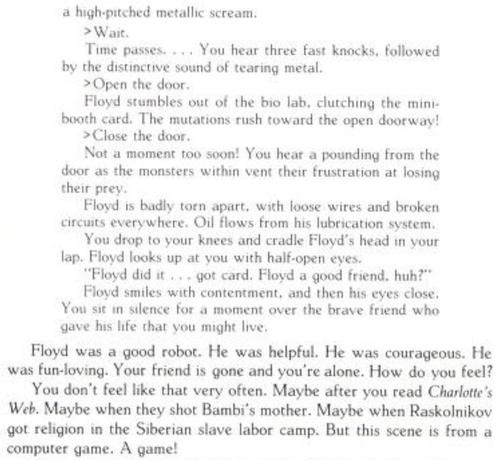 a high-pitched metallic scream.

>Wait.

Time passes. . . . You hear three fast knocks, followed by the distinctive sound of tearing metal.

>Open the door.

Floyd stumbles out of the bio lab, clutching the mini-booth card. The mutations rush toward the open doorway!

>Close the door.

Not a moment too soon! You hear a pounding from the door as the monsters within vent their frustration at losing their prey.

Floyd is badly torn apart, with loose wires and broken circuits everywhere. Oil flows from his lubrication system.

You drop to your knees and cradle Floyd's head in your lap. Floyd looks up at you with half-open eyes.

"Floyd did it . . . got card. Floyd a good friend, huh?"

Floyd smiles with contentment, and then his eyes close. You sit in silence for a moment over the brave friend who gave his life that you might live.

Floyd was a good robot. He was helpful. He was courageous. He was fun-loving. Your friend is gone and you're alone. How do you feel?

You don't feel like that very often. Maybe after you read Charlotte's Web. Maybe when they shot Bambi's mother. Maybe when Raskolnikov got religion in the Siberian slave labor camp. But this scene is from a computer game. A game!